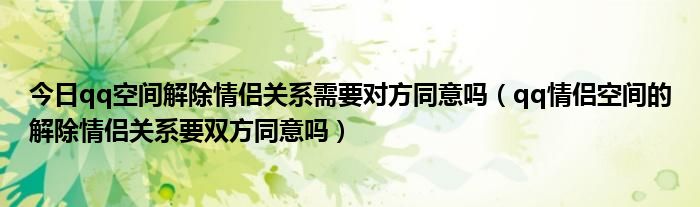 今日qq空间解除情侣关系需要对方同意吗（qq情侣空间的解除情侣关系要双方同意吗）